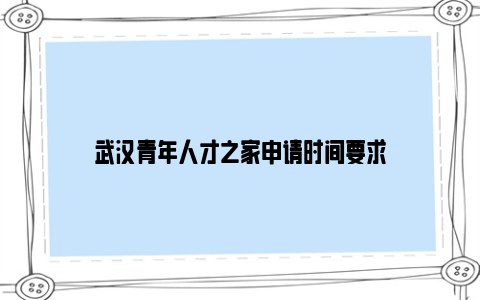 武汉青年人才之家申请时间要求